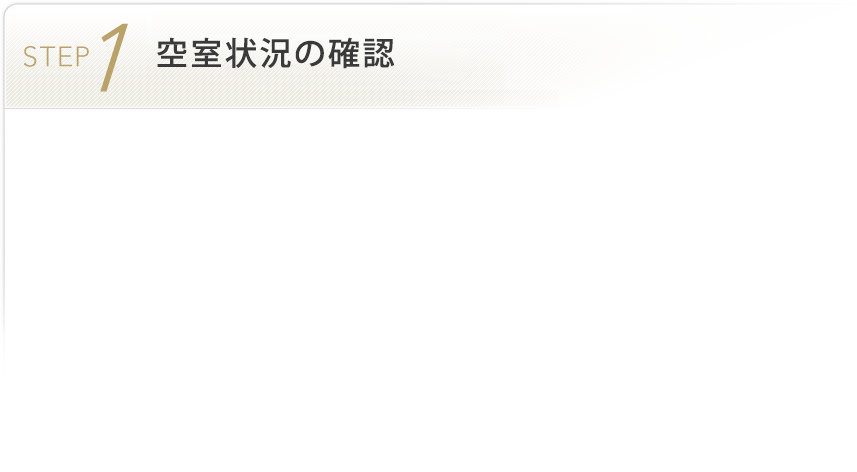 STEP 1 空室状況の確認